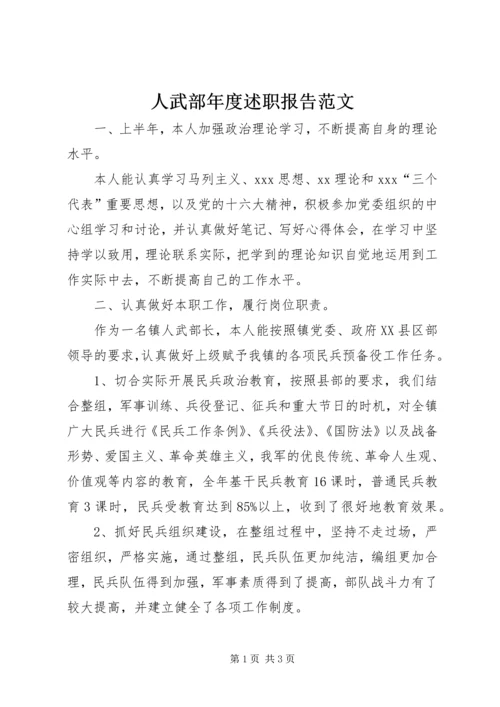 人武部年度述职报告范文

一、上半年，本人加强政治理论学习，不断提高自身的理论水平。

本人能认真学习马列主义、xxx思想、xx理论和xxx“三个代表”重要思想，以及党的十六大精神，积极参加党委组织的中心组学习和讨论，并认真做好笔记、写好心得体会，在学习中坚持学以致用，理论联系实际，把学到的理论知识自觉地运用到工作实际中去，不断提高自己的工作水平。

二、认真做好本职工作，履行岗位职责。

作为一名镇人武部长，本人能按照镇党委、政府XX县区部领导的要求，认真做好上级赋予我镇的各项民兵预备役工作任务。

1、切合实际开展民兵政治教育，按照县部的要求，我们结合整组，军事训练、兵役登记、征兵和重大节日的时机，对全镇广大民兵进行《民兵工作条例》、《兵役法》、《国防法》以及战备形势、爱国主义、革命英雄主义，我军的优良传统、革命人生观、价值观等内容的教育，全年基干民兵教育16课时，普通民兵教育3课时，民兵受教育达到85%以上，收到了很好地教育效果。

2、抓好民兵组织建设，在整组过程中，坚持不走过场，严密组织，严格实施，通过整组，民兵队伍更加纯洁，编组更加合理，民兵队伍得到加强，军事素质得到了提高，部队战斗力有了较大提高，并建立健全了各项工作制度。

第1页 共3页